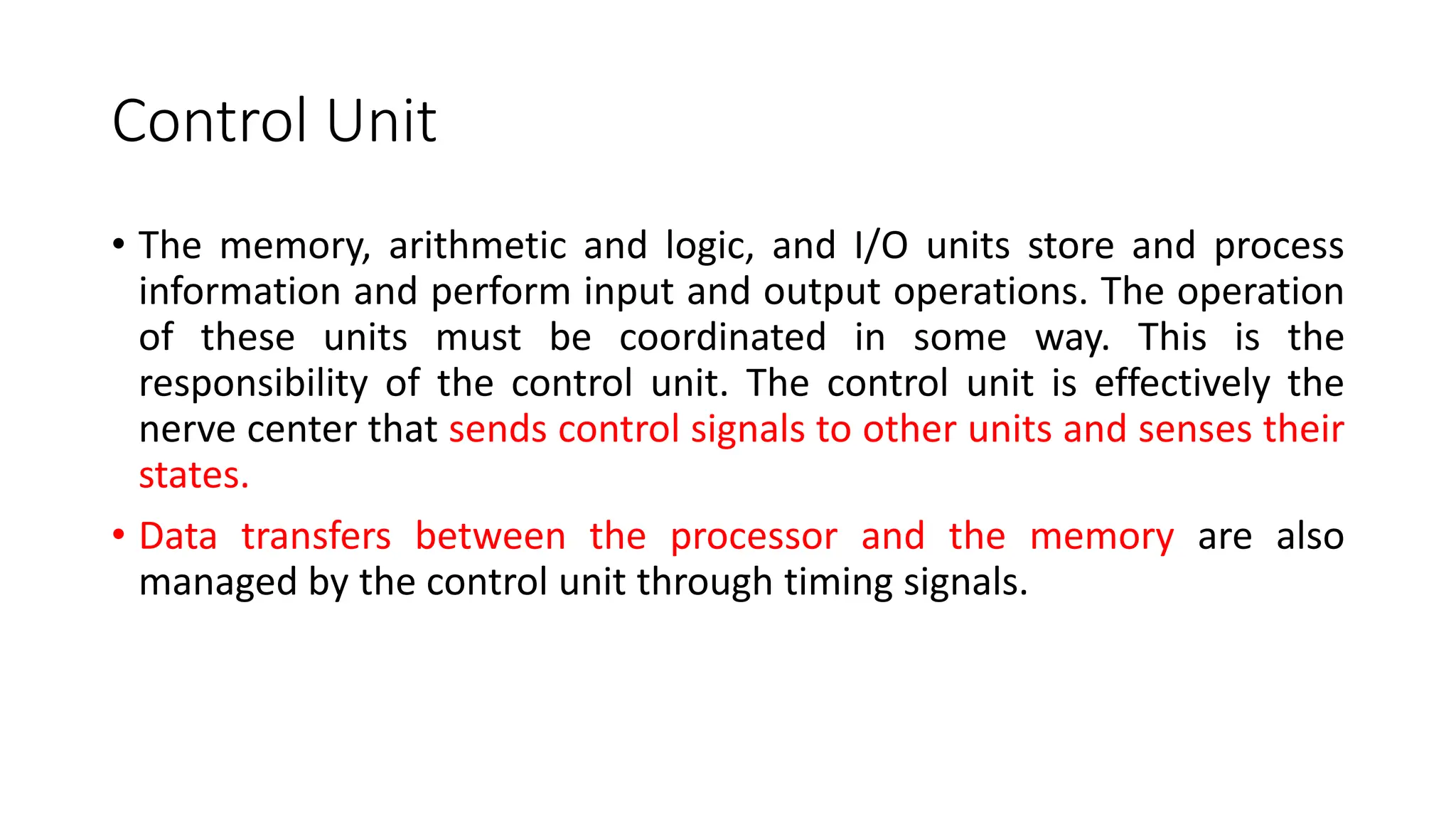 Control Unit

• The memory, arithmetic and logic, and I/O units store and process information and perform input and output operations. The operation of these units must be coordinated in some way. This is the responsibility of the control unit. The control unit is effectively the nerve center that sends control signals to other units and senses their states.

• Data transfers between the processor and the memory are also managed by the control unit through timing signals.